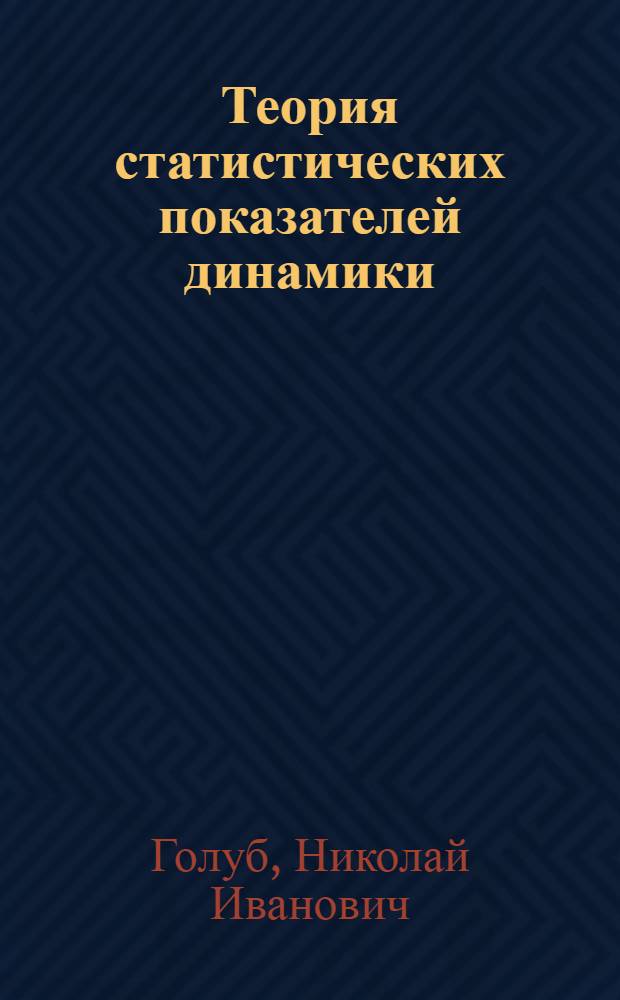 Теория статистических показателей динамики

Голуб, Николай Иванович